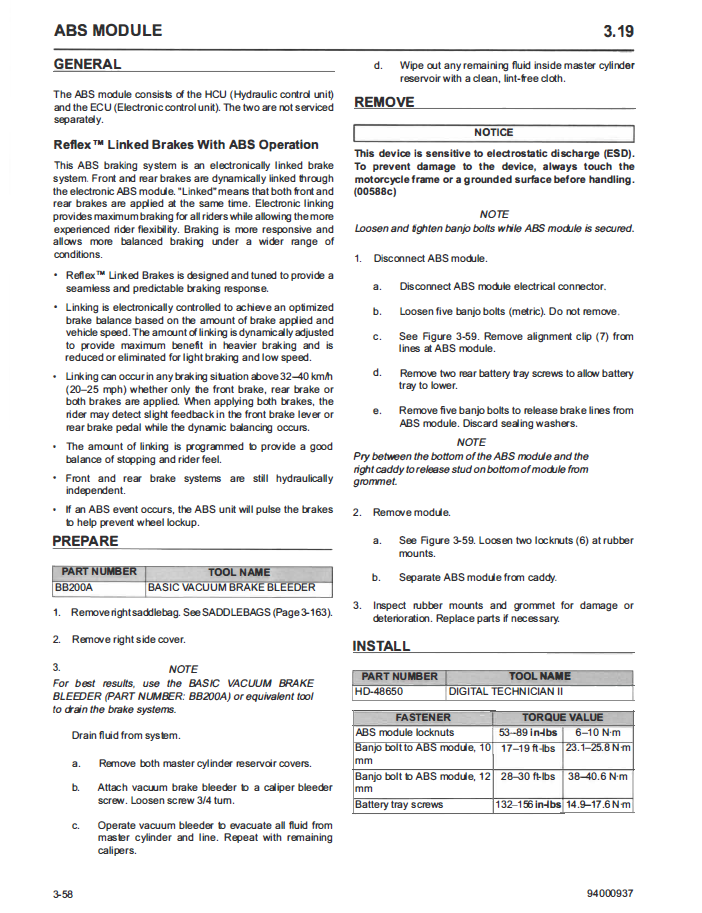 ABS MODULE

3.19

GENERAL

The ABS module consists of the HCU (Hydraulic control unit) and the ECU (Electronic control unit). The two are not serviced separately.

Reflex™ Linked Brakes With ABS Operation

This ABS braking system is an electronically linked brake system. Front and rear brakes are dynamically linked through the electronic ABS module. "Linked" means that both front and rear brakes are applied at the same time. Electronic linking provides maximum braking for all riders while allowing the more experienced rider flexibility. Braking is more responsive and allows more balanced braking under a wider range of conditions.

• Reflex™ Linked Brakes is designed and tuned to provide a seamless and predictable braking response.

• Linking is electronically controlled to achieve an optimized brake balance based on the amount of brake applied and vehicle speed. The amount of linking is dynamically adjusted to provide maximum benefit in heavier braking and is reduced or eliminated for light braking and low speed.

• Linking can occur in any braking situation above 32–40 km/h (20–25 mph) whether only the front brake, rear brake or both brakes are applied. When applying both brakes, the rider may detect slight feedback in the front brake lever or rear brake pedal while the dynamic balancing occurs.

• The amount of linking is programmed to provide a good balance of stopping and rider feel.

• Front and rear brake systems are still hydraulically independent.

• If an ABS event occurs, the ABS unit will pulse the brakes to help prevent wheel lockup.

PREPARE

| PART NUMBER | TOOL NAME |
|---|---|
| BB200A | BASIC VACUUM BRAKE BLEEDER |

1. Remove right saddlebag. See SADDLEBAGS (Page 3-163).

2. Remove right side cover.

3. NOTE
For best results, use the BASIC VACUUM BRAKE BLEEDER (PART NUMBER: BB200A) or equivalent tool to drain the brake systems.

Drain fluid from system.

a. Remove both master cylinder reservoir covers.

b. Attach vacuum brake bleeder to a caliper bleeder screw. Loosen screw 3/4 turn.

c. Operate vacuum bleeder to evacuate all fluid from master cylinder and line. Repeat with remaining calipers.

d. Wipe out any remaining fluid inside master cylinder reservoir with a clean, lint-free cloth.

REMOVE

NOTICE

This device is sensitive to electrostatic discharge (ESD). To prevent damage to the device, always touch the motorcycle frame or a grounded surface before handling. (00588c)

NOTE
Loosen and tighten banjo bolts while ABS module is secured.

1. Disconnect ABS module.

a. Disconnect ABS module electrical connector.

b. Loosen five banjo bolts (metric). Do not remove.

c. See Figure 3-59. Remove alignment clip (7) from lines at ABS module.

d. Remove two rear battery tray screws to allow battery tray to lower.

e. Remove five banjo bolts to release brake lines from ABS module. Discard sealing washers.

NOTE
Pry between the bottom of the ABS module and the right caddy to release stud on bottom of module from grommet.

2. Remove module.

a. See Figure 3-59. Loosen two locknuts (6) at rubber mounts.

b. Separate ABS module from caddy.

3. Inspect rubber mounts and grommet for damage or deterioration. Replace parts if necessary.

INSTALL

| PART NUMBER | TOOL NAME |
|---|---|
| HD-48650 | DIGITAL TECHNICIAN II |

| FASTENER | TORQUE VALUE | |
|---|---|---|
| ABS module locknuts | 53–89 in-lbs | 6–10 N·m |
| Banjo bolt to ABS module, 10 mm | 17–19 ft-lbs | 23.1–25.8 N·m |
| Banjo bolt to ABS module, 12 mm | 28–30 ft-lbs | 38–40.6 N·m |
| Battery tray screws | 132–156 in-lbs | 14.9–17.6 N·m |

3-58

94000937